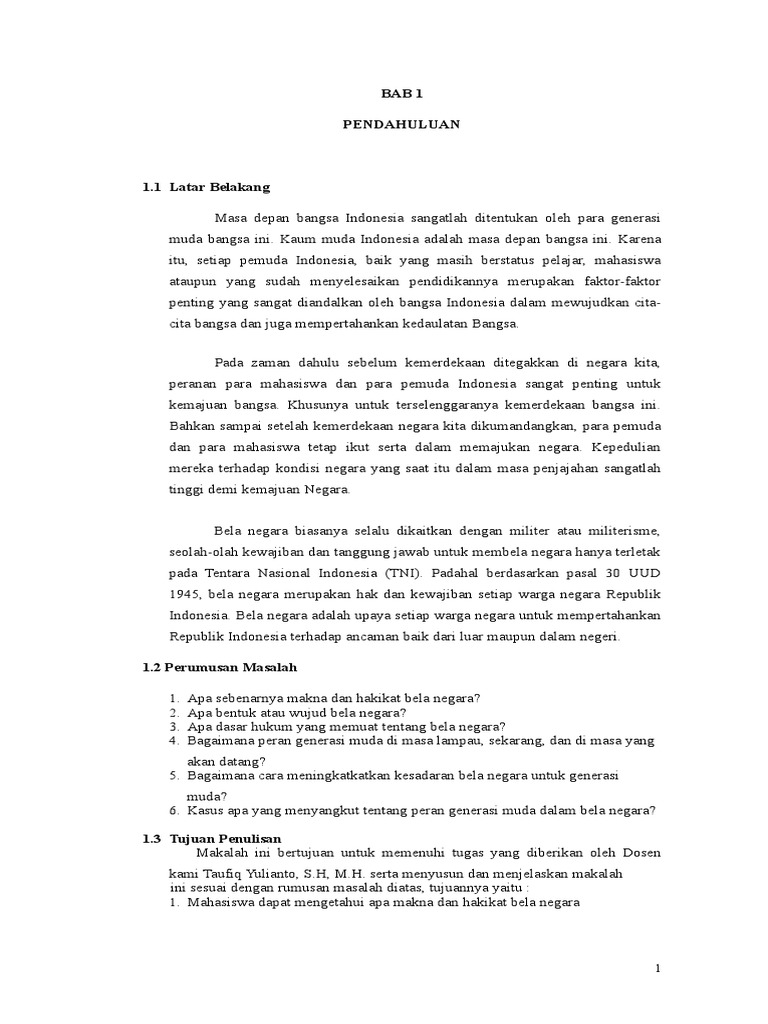 BAB 1

PENDAHULUAN

1.1 Latar Belakang

Masa depan bangsa Indonesia sangatlah ditentukan oleh para generasi muda bangsa ini. Kaum muda Indonesia adalah masa depan bangsa ini. Karena itu, setiap pemuda Indonesia, baik yang masih berstatus pelajar, mahasiswa ataupun yang sudah menyelesaikan pendidikannya merupakan faktor-faktor penting yang sangat diandalkan oleh bangsa Indonesia dalam mewujudkan cita-cita bangsa dan juga mempertahankan kedaulatan Bangsa.

Pada zaman dahulu sebelum kemerdekaan ditegakkan di negara kita, peranan para mahasiswa dan para pemuda Indonesia sangat penting untuk kemajuan bangsa. Khusunya untuk terselenggaranya kemerdekaan bangsa ini. Bahkan sampai setelah kemerdekaan negara kita dikumandangkan, para pemuda dan para mahasiswa tetap ikut serta dalam memajukan negara. Kepedulian mereka terhadap kondisi negara yang saat itu dalam masa penjajahan sangatlah tinggi demi kemajuan Negara.

Bela negara biasanya selalu dikaitkan dengan militer atau militerisme, seolah-olah kewajiban dan tanggung jawab untuk membela negara hanya terletak pada Tentara Nasional Indonesia (TNI). Padahal berdasarkan pasal 30 UUD 1945, bela negara merupakan hak dan kewajiban setiap warga negara Republik Indonesia. Bela negara adalah upaya setiap warga negara untuk mempertahankan Republik Indonesia terhadap ancaman baik dari luar maupun dalam negeri.

1.2 Perumusan Masalah

1. Apa sebenarnya makna dan hakikat bela negara?
2. Apa bentuk atau wujud bela negara?
3. Apa dasar hukum yang memuat tentang bela negara?
4. Bagaimana peran generasi muda di masa lampau, sekarang, dan di masa yang akan datang?
5. Bagaimana cara meningkatkatkan kesadaran bela negara untuk generasi muda?
6. Kasus apa yang menyangkut tentang peran generasi muda dalam bela negara?

1.3 Tujuan Penulisan

Makalah ini bertujuan untuk memenuhi tugas yang diberikan oleh Dosen kami Taufiq Yulianto, S.H, M.H. serta menyusun dan menjelaskan makalah ini sesuai dengan rumusan masalah diatas, tujuannya yaitu :
1. Mahasiswa dapat mengetahui apa makna dan hakikat bela negara

1